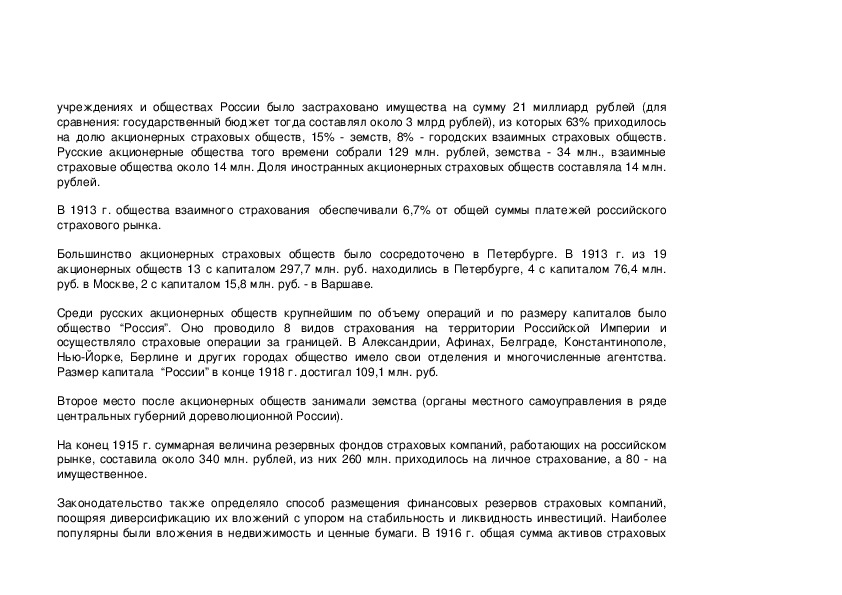 учреждениях и обществах России было застраховано имущества на сумму 21 миллиард рублей (для сравнения: государственный бюджет тогда составлял около 3 млрд рублей), из которых 63% приходилось на долю акционерных страховых обществ, 15% - земств, 8% - городских взаимных страховых обществ. Русские акционерные общества того времени собрали 129 млн. рублей, земства - 34 млн., взаимные страховые общества около 14 млн. Доля иностранных акционерных страховых обществ составляла 14 млн. рублей.

В 1913 г. общества взаимного страхования обеспечивали 6,7% от общей суммы платежей российского страхового рынка.

Большинство акционерных страховых обществ было сосредоточено в Петербурге. В 1913 г. из 19 акционерных обществ 13 с капиталом 297,7 млн. руб. находились в Петербурге, 4 с капиталом 76,4 млн. руб. в Москве, 2 с капиталом 15,8 млн. руб. - в Варшаве.

Среди русских акционерных обществ крупнейшим по объему операций и по размеру капиталов было общество "Россия". Оно проводило 8 видов страхования на территории Российской Империи и осуществляло страховые операции за границей. В Александрии, Афинах, Белграде, Константинополе, Нью-Йорке, Берлине и других городах общество имело свои отделения и многочисленные агентства. Размер капитала "России" в конце 1918 г. достигал 109,1 млн. руб.

Второе место после акционерных обществ занимали земства (органы местного самоуправления в ряде центральных губерний дореволюционной России).

На конец 1915 г. суммарная величина резервных фондов страховых компаний, работающих на российском рынке, составила около 340 млн. рублей, из них 260 млн. приходилось на личное страхование, а 80 - на имущественное.

Законодательство также определяло способ размещения финансовых резервов страховых компаний, поощряя диверсификацию их вложений с упором на стабильность и ликвидность инвестиций. Наиболее популярны были вложения в недвижимость и ценные бумаги. В 1916 г. общая сумма активов страховых